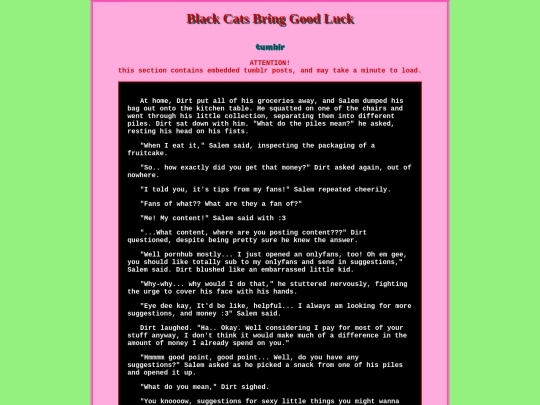 Black Cats Bring Good Luck

tumblr

ATTENTION!
this section contains embedded tumblr posts, and may take a minute to load.

At home, Dirt put all of his groceries away, and Salem dumped his bag out onto the kitchen table. He squatted on one of the chairs and went through his little collection, separating them into different piles. Dirt sat down with him. "What do the piles mean?" he asked, resting his head on his fists.

"When I eat it," Salem said, inspecting the packaging of a fruitcake.

"So.. how exactly did you get that money?" Dirt asked again, out of nowhere.

"I told you, it's tips from my fans!" Salem repeated cheerily.

"Fans of what?? What are they a fan of?"

"Me! My content!" Salem said with :3

"...What content, where are you posting content???" Dirt questioned, despite being pretty sure he knew the answer.

"Well pornhub mostly... I just opened an onlyfans, too! Oh em gee, you should like totally sub to my onlyfans and send in suggestions," Salem said. Dirt blushed like an embarrassed little kid.

"Why-why... why would I do that," he stuttered nervously, fighting the urge to cover his face with his hands.

"Eye dee kay, It'd be like, helpful... I always am looking for more suggestions, and money :3" Salem said.

Dirt laughed. "Ha.. Okay. Well considering I pay for most of your stuff anyway, I don't think it would make much of a difference in the amount of money I already spend on you."

"Mmmmm good point, good point... Well, do you have any suggestions?" Salem asked as he picked a snack from one of his piles and opened it up.

"What do you mean," Dirt sighed.

"You knoooow, suggestions for sexy little things you might wanna